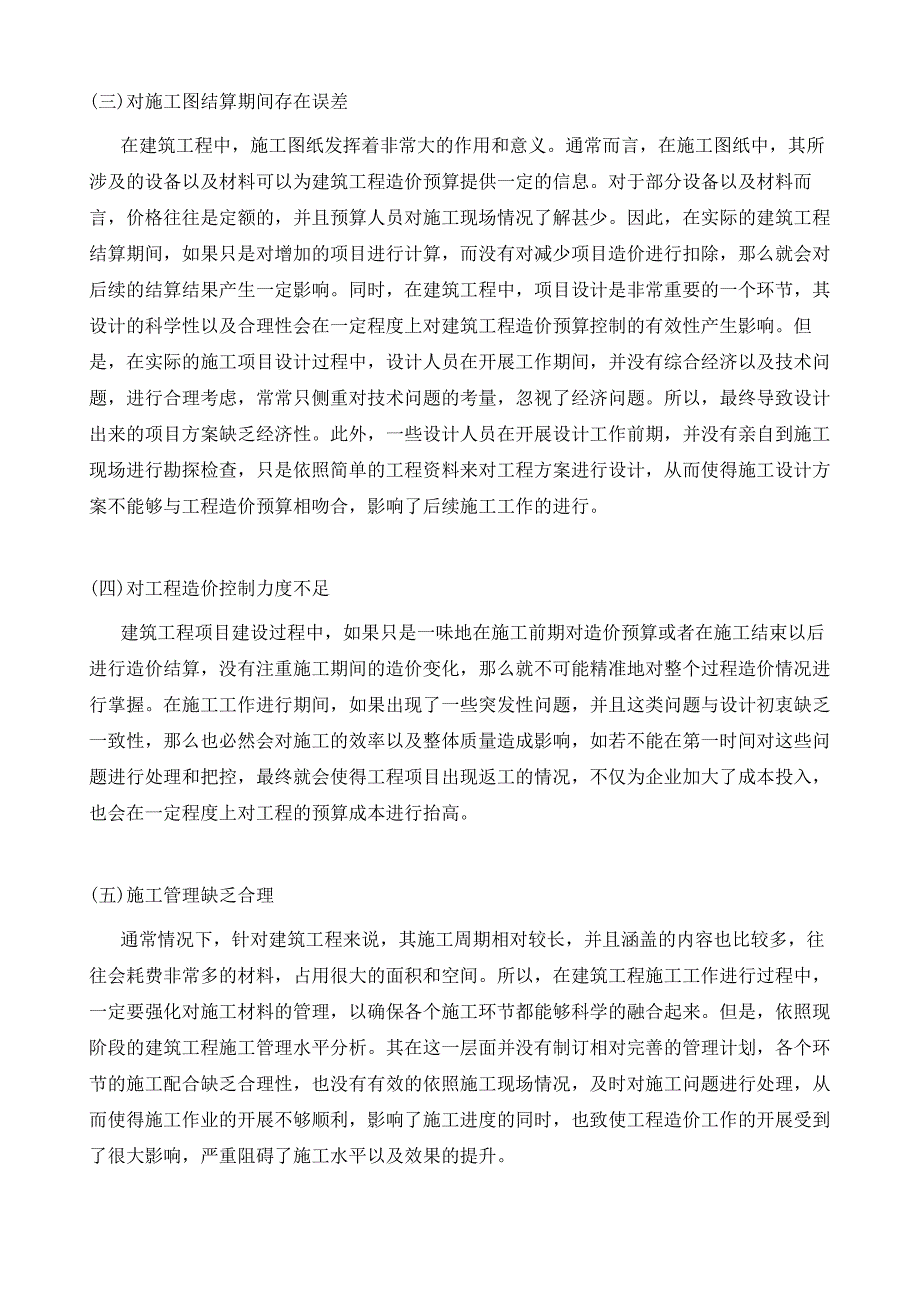 (三)对施工图结算期间存在误差

在建筑工程中，施工图纸发挥着非常大的作用和意义。通常而言，在施工图纸中，其所涉及的设备以及材料可以为建筑工程造价预算提供一定的信息。对于部分设备以及材料而言，价格往往是定额的，并且预算人员对施工现场情况了解甚少。因此，在实际的建筑工程结算期间，如果只是对增加的项目进行计算，而没有对减少项目造价进行扣除，那么就会对后续的结算结果产生一定影响。同时，在建筑工程中，项目设计是非常重要的一个环节，其设计的科学性以及合理性会在一定程度上对建筑工程造价预算控制的有效性产生影响。但是，在实际的施工项目设计过程中，设计人员在开展工作期间，并没有综合经济以及技术问题，进行合理考虑，常常只侧重对技术问题的考量，忽视了经济问题。所以，最终导致设计出来的项目方案缺乏经济性。此外，一些设计人员在开展设计工作前期，并没有亲自到施工现场进行勘探检查，只是依照简单的工程资料来对工程方案进行设计，从而使得施工设计方案不能够与工程造价预算相吻合，影响了后续施工工作的进行。

(四)对工程造价控制力度不足

建筑工程项目建设过程中，如果只是一味地在施工前期对造价预算或者在施工结束以后进行造价结算，没有注重施工期间的造价变化，那么就不可能精准地对整个过程造价情况进行掌握。在施工工作进行期间，如果出现了一些突发性问题，并且这类问题与设计初衷缺乏一致性，那么也必然会对施工的效率以及整体质量造成影响，如若不能在第一时间对这些问题进行处理和把控，最终就会使得工程项目出现返工的情况，不仅为企业加大了成本投入，也会在一定程度上对工程的预算成本进行抬高。

(五)施工管理缺乏合理

通常情况下，针对建筑工程来说，其施工周期相对较长，并且涵盖的内容也比较多，往往会耗费非常多的材料，占用很大的面积和空间。所以，在建筑工程施工工作进行过程中，一定要强化对施工材料的管理，以确保各个施工环节都能够科学的融合起来。但是，依照现阶段的建筑工程施工管理水平分析。其在这一层面并没有制订相对完善的管理计划，各个环节的施工配合缺乏合理性，也没有有效的依照施工现场情况，及时对施工问题进行处理，从而使得施工作业的开展不够顺利，影响了施工进度的同时，也致使工程造价工作的开展受到了很大影响，严重阻碍了施工水平以及效果的提升。